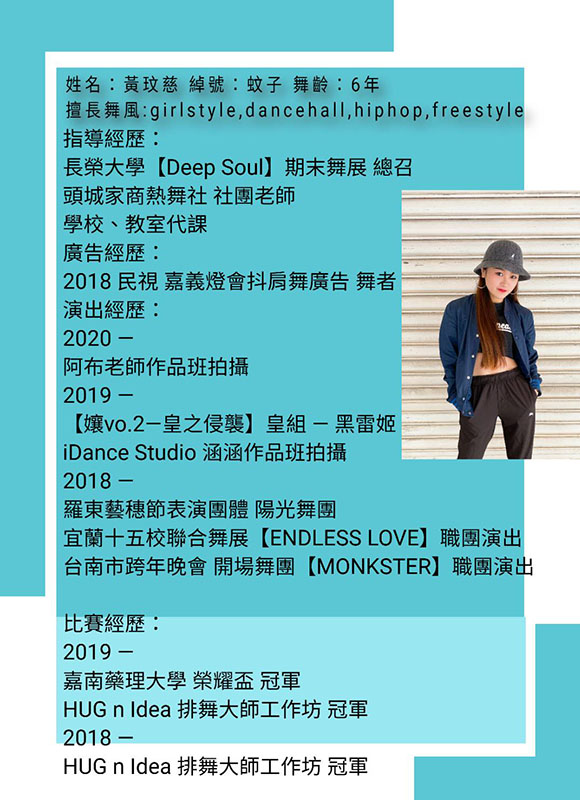 姓名：黃玟慈 綽號：蚊子 舞齡：6年
擅長舞風:girlstyle,dancehall,hiphop,freestyle
指導經歷：
長榮大學【Deep Soul】期末舞展 總召
頭城家商熱舞社 社團老師
學校、教室代課
廣告經歷：
2018 民視 嘉義燈會抖肩舞廣告 舞者
演出經歷：
2020 —
阿布老師作品班拍攝
2019 —
【孃vo.2—皇之侵襲】皇組 — 黑雷姬
iDance Studio 涵涵作品班拍攝
2018 —
羅東藝穗節表演團體 陽光舞團
宜蘭十五校聯合舞展【ENDLESS LOVE】職團演出
台南市跨年晚會 開場舞團【MONKSTER】職團演出

比賽經歷：
2019 —
嘉南藥理大學 榮耀盃 冠軍
HUG n Idea 排舞大師工作坊 冠軍
2018 —
HUG n Idea 排舞大師工作坊 冠軍